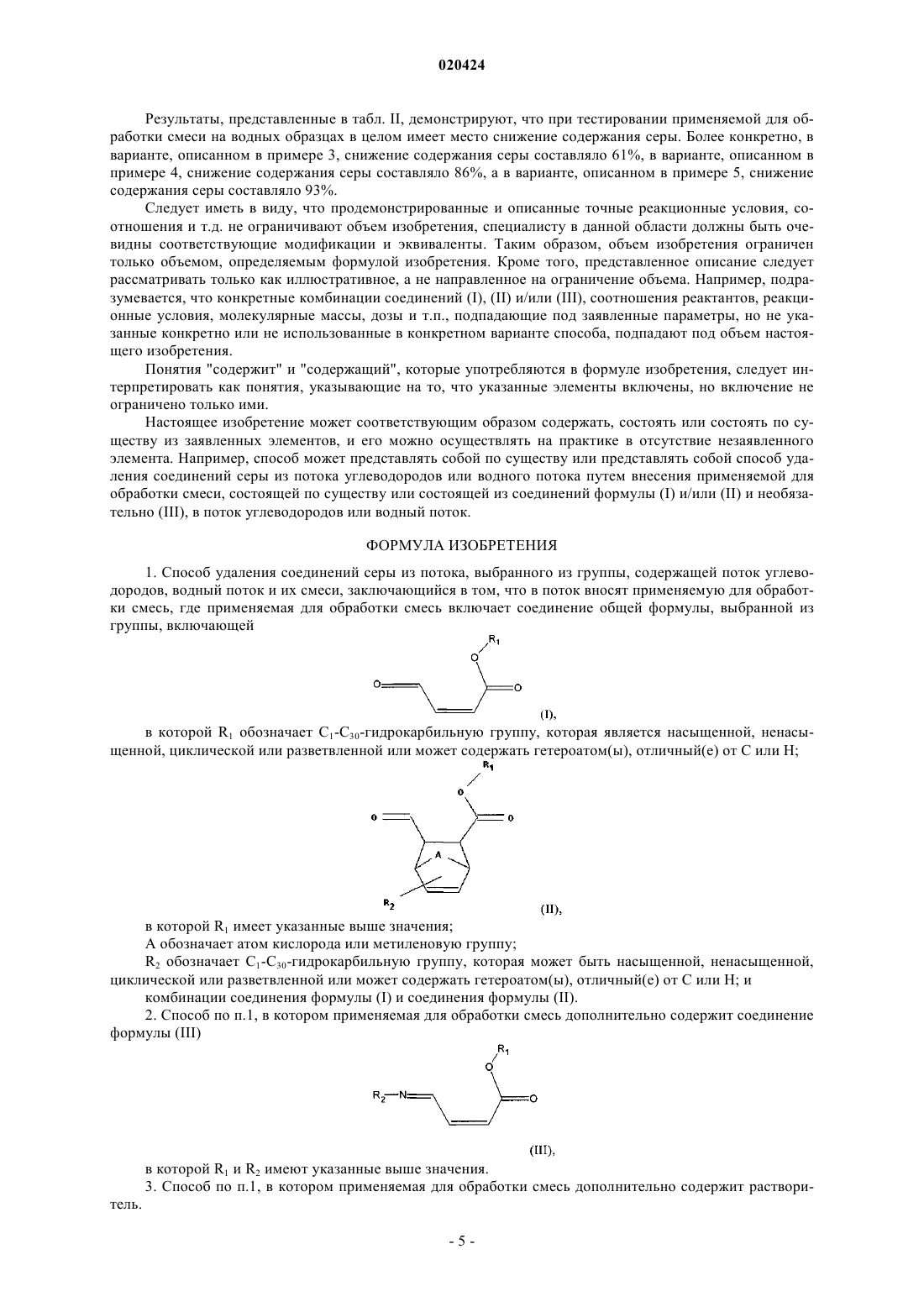 020424

Результаты, представленные в табл. II, демонстрируют, что при тестировании применяемой для обработки смеси на водных образцах в целом имеет место снижение содержания серы. Более конкретно, в варианте, описанном в примере 3, снижение содержания серы составляло 61%, в варианте, описанном в примере 4, снижение содержания серы составляло 86%, а в варианте, описанном в примере 5, снижение содержания серы составляло 93%.

Следует иметь в виду, что продемонстрированные и описанные точные реакционные условия, соотношения и т.д. не ограничивают объем изобретения, специалисту в данной области должны быть очевидны соответствующие модификации и эквиваленты. Таким образом, объем изобретения ограничен только объемом, определяемым формулой изобретения. Кроме того, представленное описание следует рассматривать только как иллюстративное, а не направленное на ограничение объема. Например, подразумевается, что конкретные комбинации соединений (I), (II) и/или (III), соотношения реактантов, реакционные условия, молекулярные массы, дозы и т.п., подпадающие под заявленные параметры, но не указанные конкретно или не использованные в конкретном варианте способа, подпадают под объем настоящего изобретения.

Понятия "содержит" и "содержащий", которые употребляются в формуле изобретения, следует интерпретировать как понятия, указывающие на то, что указанные элементы включены, но включение не ограничено только ими.

Настоящее изобретение может соответствующим образом содержать, состоять или состоять по существу из заявленных элементов, и его можно осуществлять на практике в отсутствие незаявленного элемента. Например, способ может представлять собой по существу или представлять собой способ удаления соединений серы из потока углеводородов или водного потока путем внесения применяемой для обработки смеси, состоящей по существу или состоящей из соединений формулы (I) и/или (II) и необязательно (III), в поток углеводородов или водный поток.

ФОРМУЛА ИЗОБРЕТЕНИЯ

1. Способ удаления соединений серы из потока, выбранного из группы, содержащей поток углеводородов, водный поток и их смеси, заключающийся в том, что в поток вносят применяемую для обработки смесь, где применяемая для обработки смесь включает соединение общей формулы, выбранной из группы, включающей

$R_1$ O O O

(I),

в которой $R_1$ обозначает $C_1$-$C_{30}$-гидрокарбильную группу, которая является насыщенной, ненасыщенной, циклической или разветвленной или может содержать гетероатом(ы), отличный(е) от C или H;

$R_1$ O O O A $R_2$

(II),

в которой $R_1$ имеет указанные выше значения;

A обозначает атом кислорода или метиленовую группу;

$R_2$ обозначает $C_1$-$C_{30}$-гидрокарбильную группу, которая может быть насыщенной, ненасыщенной, циклической или разветвленной или может содержать гетероатом(ы), отличный(е) от C или H; и

комбинации соединения формулы (I) и соединения формулы (II).

2. Способ по п.1, в котором применяемая для обработки смесь дополнительно содержит соединение формулы (III)

$R_1$ O $R_2$—N O

(III),

в которой $R_1$ и $R_2$ имеют указанные выше значения.

3. Способ по п.1, в котором применяемая для обработки смесь дополнительно содержит растворитель.

- 5 -